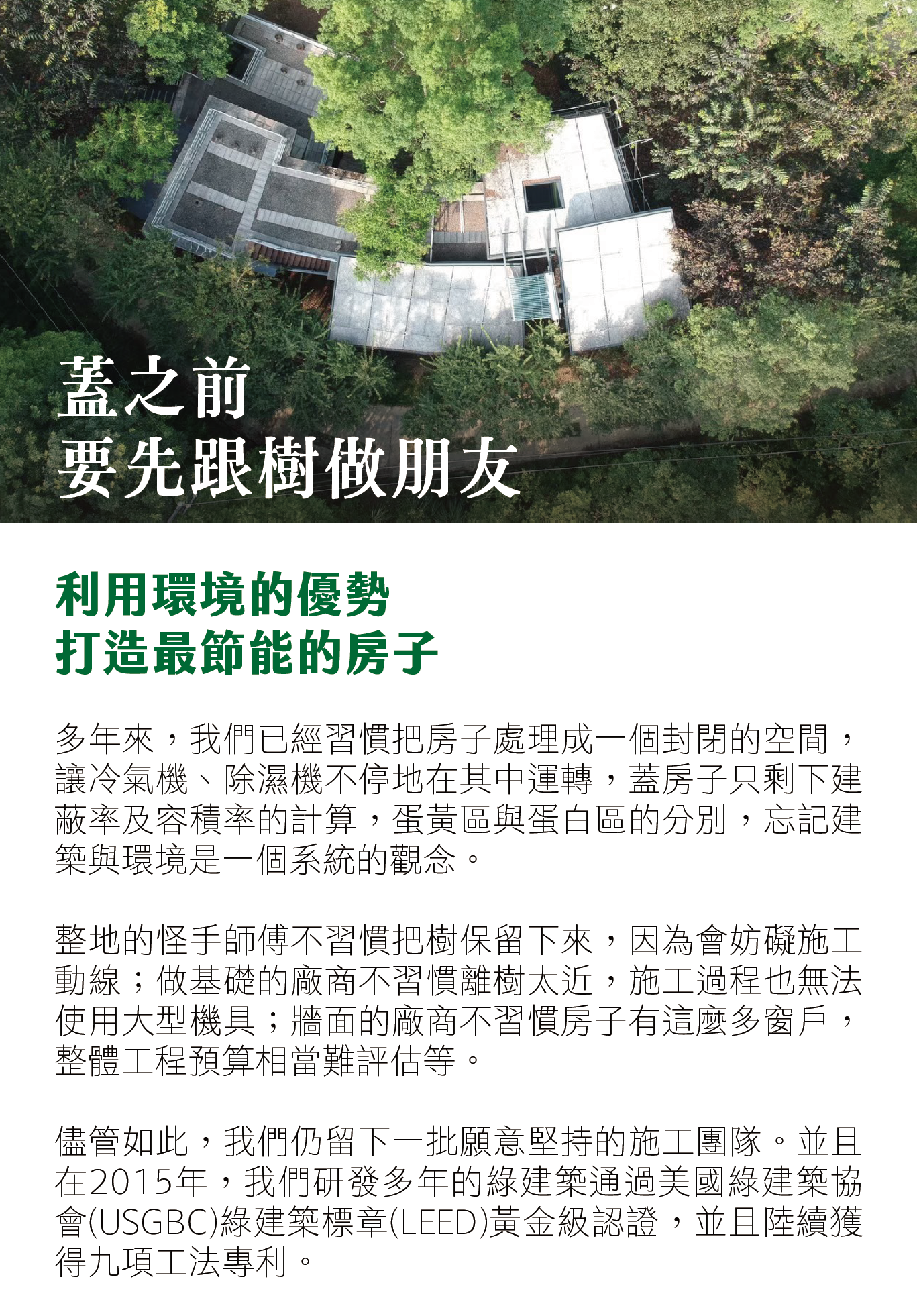 蓋之前
要先跟樹做朋友

利用環境的優勢
打造最節能的房子

多年來，我們已經習慣把房子處理成一個封閉的空間，讓冷氣機、除濕機不停地在其中運轉，蓋房子只剩下建蔽率及容積率的計算，蛋黃區與蛋白區的分別，忘記建築與環境是一個系統的觀念。

整地的怪手師傅不習慣把樹保留下來，因為會妨礙施工動線；做基礎的廠商不習慣離樹太近，施工過程也無法使用大型機具；牆面的廠商不習慣房子有這麼多窗戶，整體工程預算相當難評估等。

儘管如此，我們仍留下一批願意堅持的施工團隊。並且在2015年，我們研發多年的綠建築通過美國綠建築協會(USGBC)綠建築標章(LEED)黃金級認證，並且陸續獲得九項工法專利。